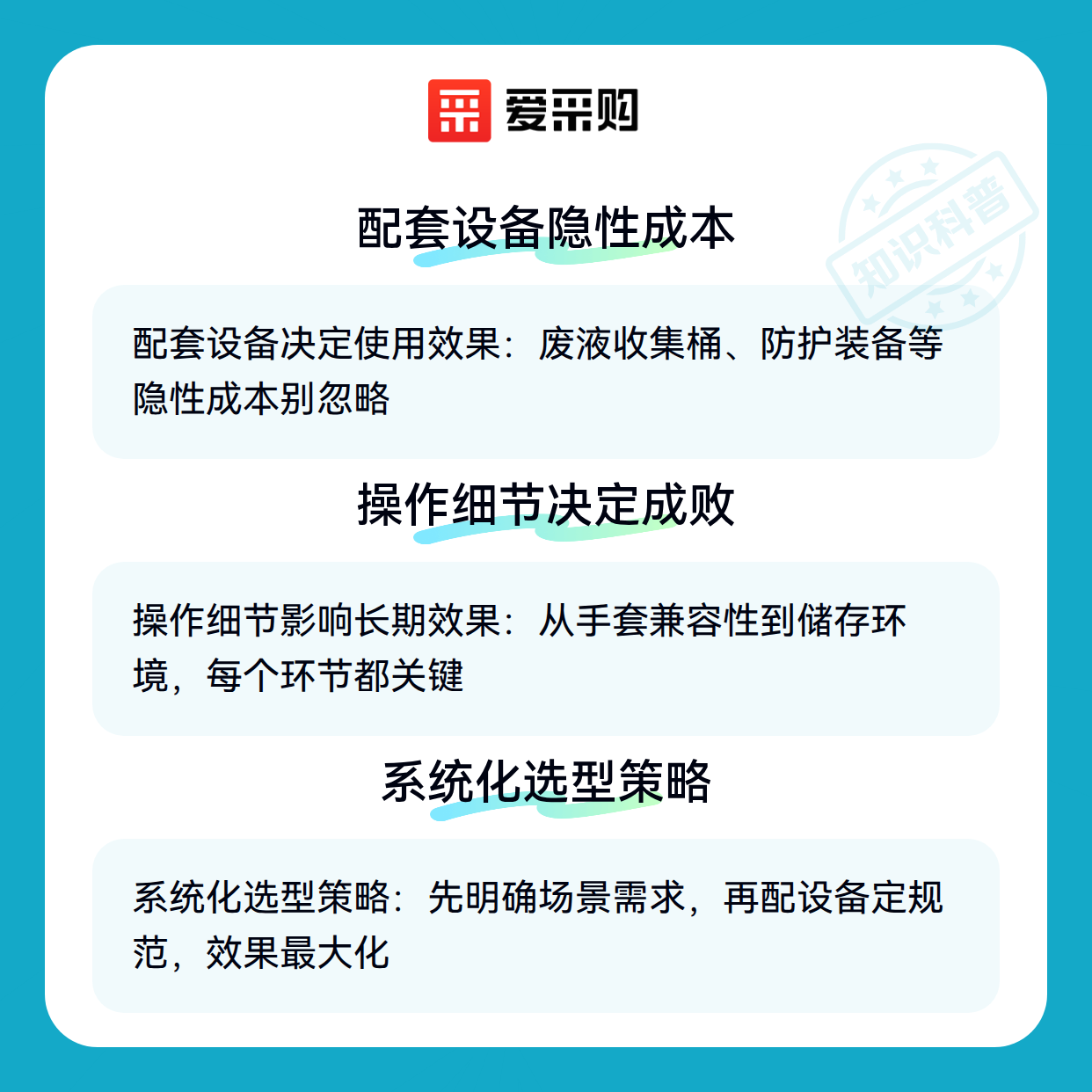 爱采购

配套设备隐性成本

配套设备决定使用效果：废液收集桶、防护装备等隐性成本别忽略

操作细节决定成败

操作细节影响长期效果：从手套兼容性到储存环境，每个环节都关键

系统化选型策略

系统化选型策略：先明确场景需求，再配设备定规范，效果最大化

知识科普